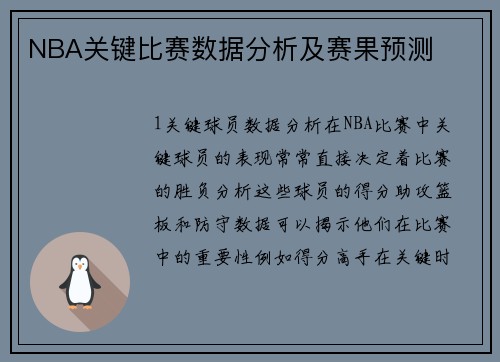 NBA关键比赛数据分析及赛果预测

1关键球员数据分析在NBA比赛中关键球员的表现常常直接决定着比赛的胜负分析这些球员的得分助攻篮板和防守数据可以揭示他们在比赛中的重要性例如得分高手在关键时